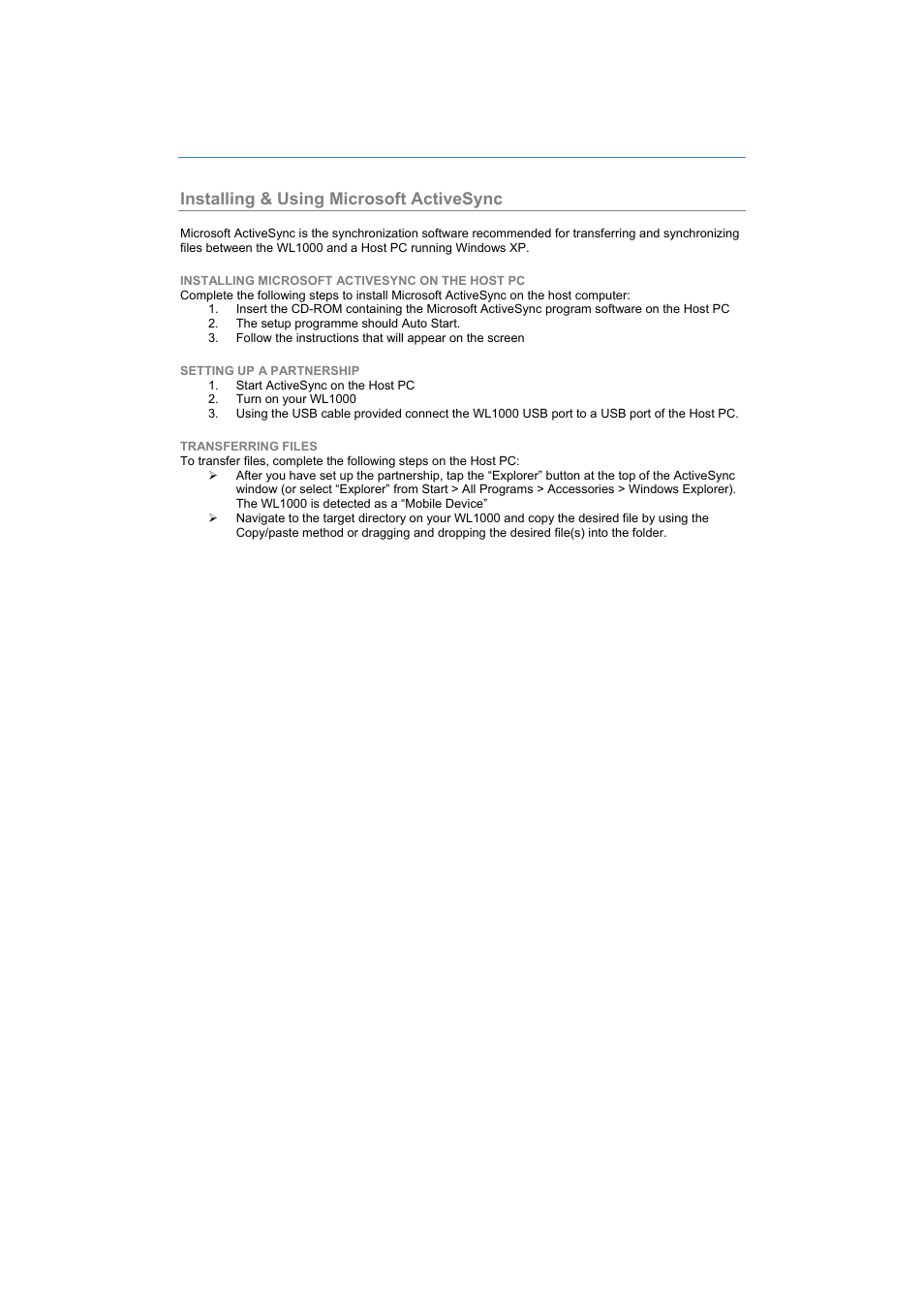 Installing & Using Microsoft ActiveSync

Microsoft ActiveSync is the synchronization software recommended for transferring and synchronizing files between the WL1000 and a Host PC running Windows XP.

INSTALLING MICROSOFT ACTIVESYNC ON THE HOST PC
Complete the following steps to install Microsoft ActiveSync on the host computer:
1. Insert the CD-ROM containing the Microsoft ActiveSync program software on the Host PC
2. The setup programme should Auto Start.
3. Follow the instructions that will appear on the screen

SETTING UP A PARTNERSHIP
1. Start ActiveSync on the Host PC
2. Turn on your WL1000
3. Using the USB cable provided connect the WL1000 USB port to a USB port of the Host PC.

TRANSFERRING FILES
To transfer files, complete the following steps on the Host PC:
➢ After you have set up the partnership, tap the “Explorer” button at the top of the ActiveSync window (or select “Explorer” from Start > All Programs > Accessories > Windows Explorer). The WL1000 is detected as a “Mobile Device”
➢ Navigate to the target directory on your WL1000 and copy the desired file by using the Copy/paste method or dragging and dropping the desired file(s) into the folder.